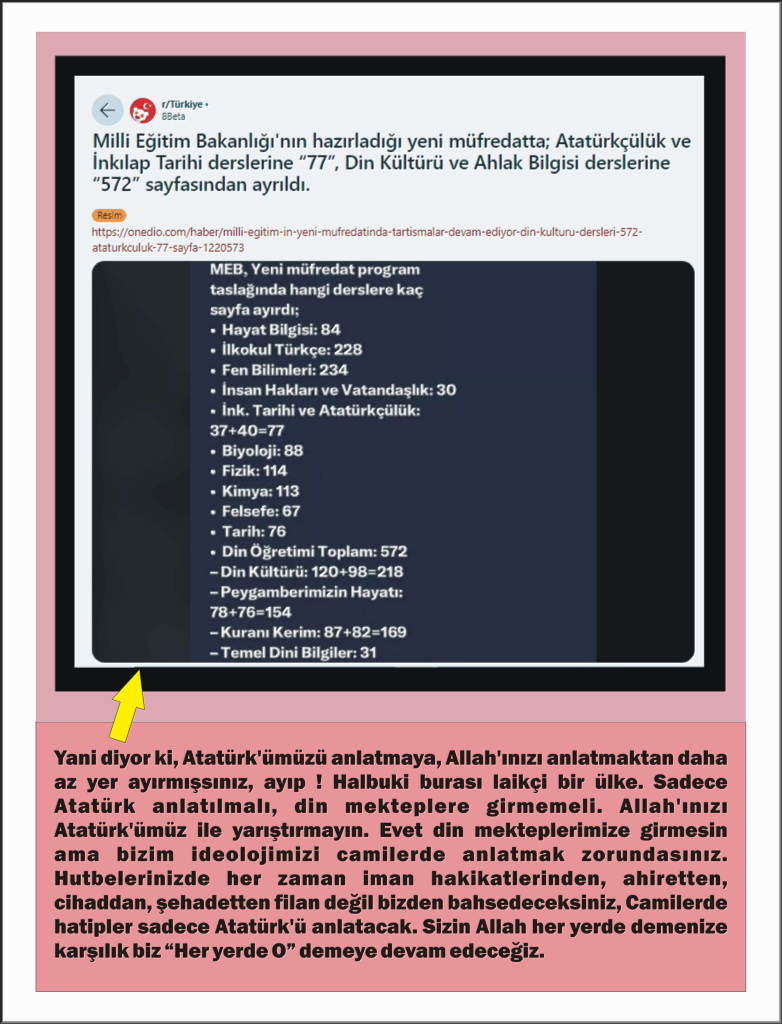 r/Türkiye •
8Beta

Milli Eğitim Bakanlığı'nın hazırladığı yeni müfredatta; Atatürkçülük ve İnkılap Tarihi derslerine "77", Din Kültürü ve Ahlak Bilgisi derslerine "572" sayfasından ayrıldı.

Resim

https://onedio.com/haber/milli-egitim-in-yeni-mufredatinda-tartismalar-devam-ediyor-din-kulturu-dersleri-572-ataturkculuk-77-sayfa-1220573

MEB, Yeni müfredat program taslağında hangi derslere kaç sayfa ayırdı;
• Hayat Bilgisi: 84
• İlkokul Türkçe: 228
• Fen Bilimleri: 234
• İnsan Hakları ve Vatandaşlık: 30
• İnk. Tarihi ve Atatürkçülük: 37+40=77
• Biyoloji: 88
• Fizik: 114
• Kimya: 113
• Felsefe: 67
• Tarih: 76
• Din Öğretimi Toplam: 572
– Din Kültürü: 120+98=218
– Peygamberimizin Hayatı: 78+76=154
– Kuranı Kerim: 87+82=169
– Temel Dini Bilgiler: 31

Yani diyor ki, Atatürk'ümüzü anlatmaya, Allah'ınızı anlatmaktan daha az yer ayırmışsınız, ayıp ! Halbuki burası laikçi bir ülke. Sadece Atatürk anlatılmalı, din mekteplere girmemeli. Allah'ınızı Atatürk'ümüz ile yarıştırmayın. Evet din mekteplerimize girmesin ama bizim ideolojimizi camilerde anlatmak zorundasınız. Hutbelerinizde her zaman iman hakikatlerinden, ahiretten, cihaddan, şehadetten filan değil bizden bahsedeceksiniz, Camilerde hatipler sadece Atatürk'ü anlatacak. Sizin Allah her yerde demenize karşılık biz "Her yerde O" demeye devam edeceğiz.